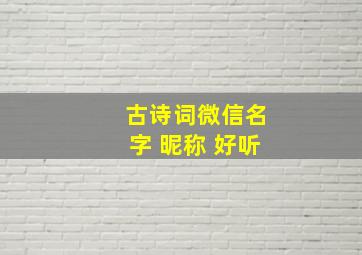 古诗词微信名字 昵称 好听